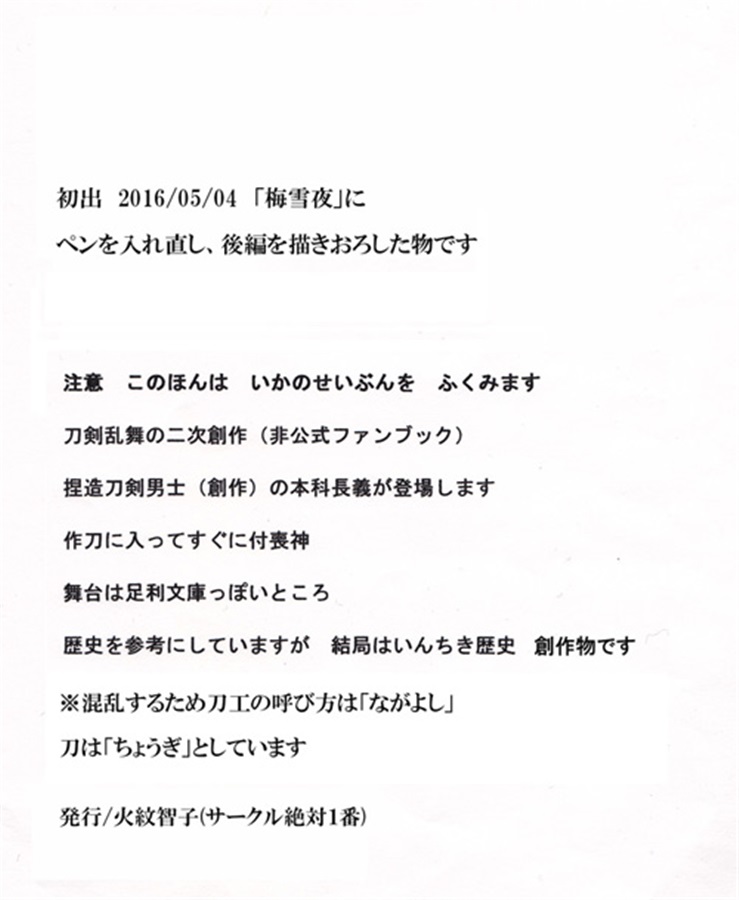 初出 2016/05/04 「梅雪夜」に
ペンを入れ直し、後編を描きおろした物です

注意　このほんは　いかのせいぶんを　ふくみます

刀剣乱舞の二次創作（非公式ファンブック）

捏造刀剣男士（創作）の本科長義が登場します

作刀に入ってすぐに付喪神

舞台は足利文庫っぽいところ

歴史を参考にしていますが　結局はいんちき歴史　創作物です

※混乱するため刀工の呼び方は「ながよし」
刀は「ちょうぎ」としています

発行/火紋智子(サークル絶対1番)